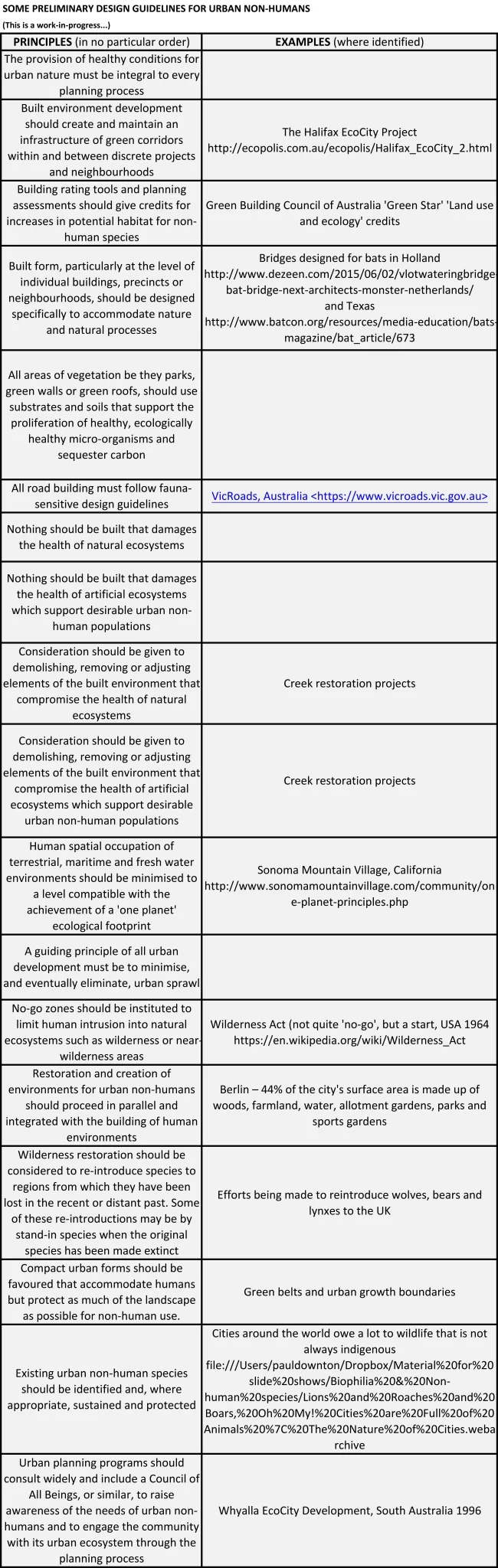 SOME PRELIMINARY DESIGN GUIDELINES FOR URBAN NON-HUMANS
(This is a work-in-progress...)

| PRINCIPLES (in no particular order) | EXAMPLES (where identified) |
|---|---|
| The provision of healthy conditions for urban nature must be integral to every planning process | |
| Built environment development should create and maintain an infrastructure of green corridors within and between discrete projects and neighbourhoods | The Halifax EcoCity Project http://ecopolis.com.au/ecopolis/Halifax_EcoCity_2.html |
| Building rating tools and planning assessments should give credits for increases in potential habitat for non-human species | Green Building Council of Australia 'Green Star' 'Land use and ecology' credits |
| Built form, particularly at the level of individual buildings, precincts or neighbourhoods, should be designed specifically to accommodate nature and natural processes | Bridges designed for bats in Holland http://www.dezeen.com/2015/06/02/vlotwateringbridge-bat-bridge-next-architects-monster-netherlands/ and Texas http://www.batcon.org/resources/media-education/bats-magazine/bat_article/673 |
| All areas of vegetation be they parks, green walls or green roofs, should use substrates and soils that support the proliferation of healthy, ecologically healthy micro-organisms and sequester carbon | |
| All road building must follow fauna-sensitive design guidelines | VicRoads, Australia <https://www.vicroads.vic.gov.au> |
| Nothing should be built that damages the health of natural ecosystems | |
| Nothing should be built that damages the health of artificial ecosystems which support desirable urban non-human populations | |
| Consideration should be given to demolishing, removing or adjusting elements of the built environment that compromise the health of natural ecosystems | Creek restoration projects |
| Consideration should be given to demolishing, removing or adjusting elements of the built environment that compromise the health of artificial ecosystems which support desirable urban non-human populations | Creek restoration projects |
| Human spatial occupation of terrestrial, maritime and fresh water environments should be minimised to a level compatible with the achievement of a 'one planet' ecological footprint | Sonoma Mountain Village, California http://www.sonomamountainvillage.com/community/one-planet-principles.php |
| A guiding principle of all urban development must be to minimise, and eventually eliminate, urban sprawl | |
| No-go zones should be instituted to limit human intrusion into natural ecosystems such as wilderness or near-wilderness areas | Wilderness Act (not quite 'no-go', but a start, USA 1964 https://en.wikipedia.org/wiki/Wilderness_Act |
| Restoration and creation of environments for urban non-humans should proceed in parallel and integrated with the building of human environments | Berlin – 44% of the city's surface area is made up of woods, farmland, water, allotment gardens, parks and sports gardens |
| Wilderness restoration should be considered to re-introduce species to regions from which they have been lost in the recent or distant past. Some of these re-introductions may be by stand-in species when the original species has been made extinct | Efforts being made to reintroduce wolves, bears and lynxes to the UK |
| Compact urban forms should be favoured that accommodate humans but protect as much of the landscape as possible for non-human use. | Green belts and urban growth boundaries |
| Existing urban non-human species should be identified and, where appropriate, sustained and protected | Cities around the world owe a lot to wildlife that is not always indigenous file:///Users/pauldownton/Dropbox/Material%20for%20slide%20shows/Biophilia%20&%20Non-human%20species/Lions%20and%20Roaches%20and%20Boars,%20Oh%20My!%20Cities%20are%20Full%20of%20Animals%20%7C%20The%20Nature%20of%20Cities.webarchive |
| Urban planning programs should consult widely and include a Council of All Beings, or similar, to raise awareness of the needs of urban non-humans and to engage the community with its urban ecosystem through the planning process | Whyalla EcoCity Development, South Australia 1996 |